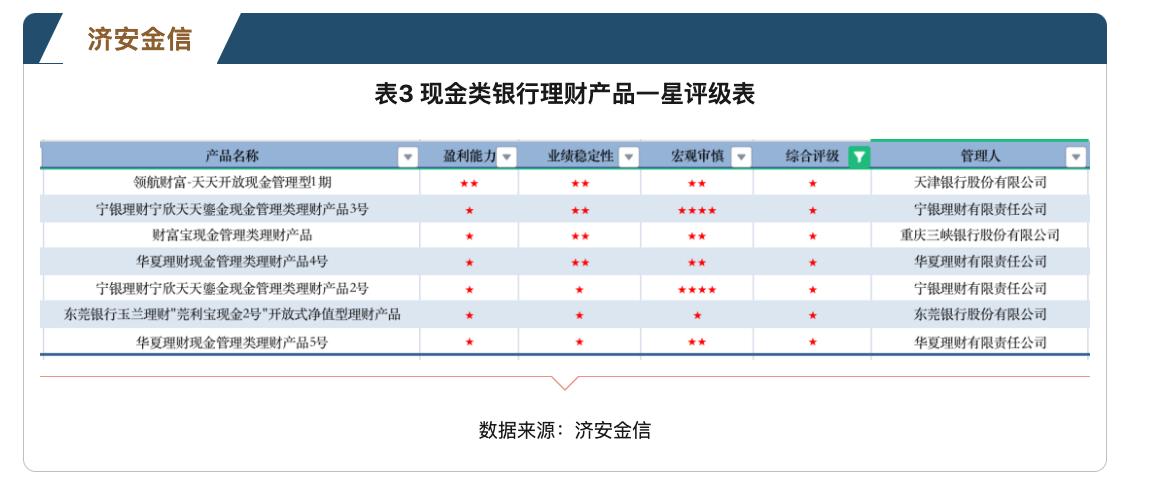 济安金信

表3 现金类银行理财产品一星评级表

| 产品名称 | 盈利能力 | 业绩稳定性 | 宏观审慎 | 综合评级 | 管理人 |
|---|---|---|---|---|---|
| 领航财富-天天开放现金管理型1期 | ★★ | ★★ | ★★ | ★ | 天津银行股份有限公司 |
| 宁银理财宁欣天天鎏金现金管理类理财产品3号 | ★ | ★★ | ★★★★ | ★ | 宁银理财有限责任公司 |
| 财富宝现金管理类理财产品 | ★ | ★★ | ★★ | ★ | 重庆三峡银行股份有限公司 |
| 华夏理财现金管理类理财产品4号 | ★ | ★★ | ★★ | ★ | 华夏理财有限责任公司 |
| 宁银理财宁欣天天鎏金现金管理类理财产品2号 | ★ | ★ | ★★★★ | ★ | 宁银理财有限责任公司 |
| 东莞银行玉兰理财"莞利宝现金2号"开放式净值型理财产品 | ★ | ★ | ★ | ★ | 东莞银行股份有限公司 |
| 华夏理财现金管理类理财产品5号 | ★ | ★ | ★★ | ★ | 华夏理财有限责任公司 |

数据来源：济安金信